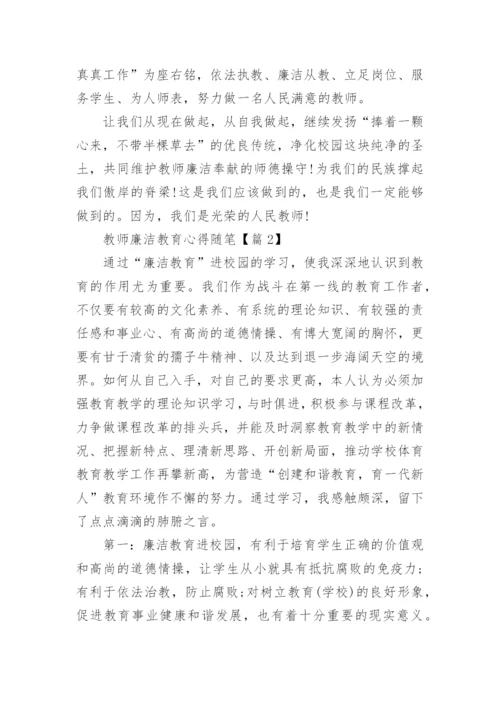 真真工作”为座右铭，依法执教、廉洁从教、立足岗位、服务学生、为人师表，努力做一名人民满意的教师。

让我们从现在做起，从自我做起，继续发扬“捧着一颗心来，不带半棵草去”的优良传统，净化校园这块纯净的圣土，共同维护教师廉洁奉献的师德操守！为我们的民族撑起我们傲岸的脊梁！这是我们应该做到的，也是我们一定能够做到的。因为，我们是光荣的人民教师！

教师廉洁教育心得随笔【篇2】

通过“廉洁教育”进校园的学习，使我深深地认识到教育的作用尤为重要。我们作为战斗在第一线的教育工作者，不仅要有较高的文化素养、有系统的理论知识、有较强的责任感和事业心、有高尚的道德情操、有博大宽阔的胸怀，更要有甘于清贫的孺子牛精神、以及达到退一步海阔天空的境界。如何从自己入手，对自己的要求更高，本人认为必须加强教育教学的理论知识学习，与时俱进，积极参与课程改革，力争做课程改革的排头兵，并能及时洞察教育教学中的新情况、把握新特点、理清新思路、开创新局面，推动学校体育教育教学工作再攀新高，为营造“创建和谐教育，育一代新人”教育环境作不懈的努力。通过学习，我感触颇深，留下了点点滴滴的肺腑之言。

第一：廉洁教育进校园，有利于培育学生正确的价值观和高尚的道德情操，让学生从小就具有抵抗腐败的免疫力；有利于依法治教，防止腐败；对树立教育（学校）的良好形象，促进教育事业健康和谐发展，也有着十分重要的现实意义。